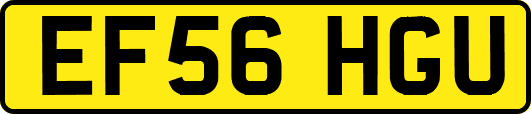 EF56 HGU